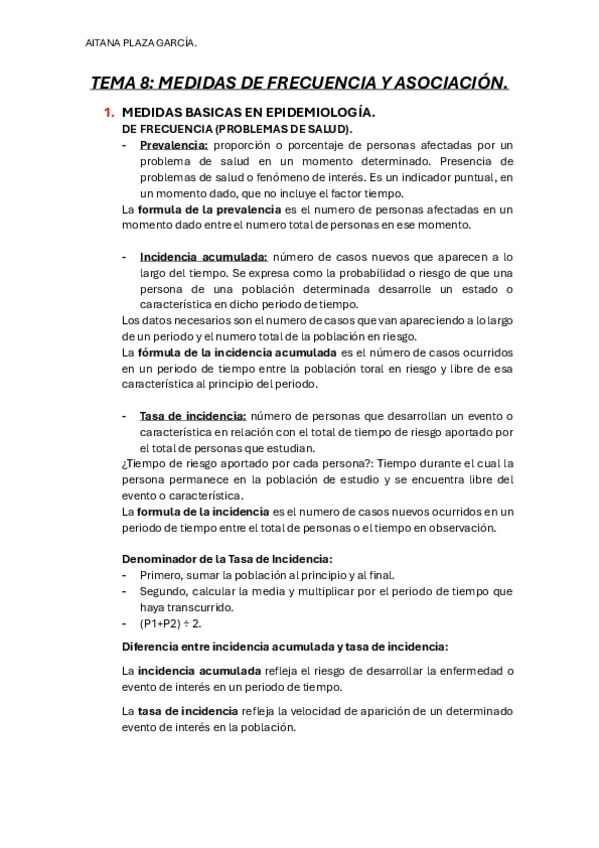 AITANA PLAZA GARCÍA.

TEMA 8: MEDIDAS DE FRECUENCIA Y ASOCIACIÓN.

1. MEDIDAS BASICAS EN EPIDEMIOLOGÍA.

DE FRECUENCIA (PROBLEMAS DE SALUD).

- Prevalencia: proporción o porcentaje de personas afectadas por un problema de salud en un momento determinado. Presencia de problemas de salud o fenómeno de interés. Es un indicador puntual, en un momento dado, que no incluye el factor tiempo.

La formula de la prevalencia es el numero de personas afectadas en un momento dado entre el numero total de personas en ese momento.

- Incidencia acumulada: número de casos nuevos que aparecen a lo largo del tiempo. Se expresa como la probabilidad o riesgo de que una persona de una población determinada desarrolle un estado o característica en dicho periodo de tiempo.

Los datos necesarios son el numero de casos que van apareciendo a lo largo de un periodo y el numero total de la población en riesgo.

La fórmula de la incidencia acumulada es el número de casos ocurridos en un periodo de tiempo entre la población toral en riesgo y libre de esa característica al principio del periodo.

- Tasa de incidencia: número de personas que desarrollan un evento o característica en relación con el total de tiempo de riesgo aportado por el total de personas que estudian.

¿Tiempo de riesgo aportado por cada persona?: Tiempo durante el cual la persona permanece en la población de estudio y se encuentra libre del evento o característica.

La formula de la incidencia es el numero de casos nuevos ocurridos en un periodo de tiempo entre el total de personas o el tiempo en observación.

Denominador de la Tasa de Incidencia:

- Primero, sumar la población al principio y al final.
- Segundo, calcular la media y multiplicar por el periodo de tiempo que haya transcurrido.
- (P1+P2) ÷ 2.

Diferencia entre incidencia acumulada y tasa de incidencia:

La incidencia acumulada refleja el riesgo de desarrollar la enfermedad o evento de interés en un periodo de tiempo.

La tasa de incidencia refleja la velocidad de aparición de un determinado evento de interés en la población.